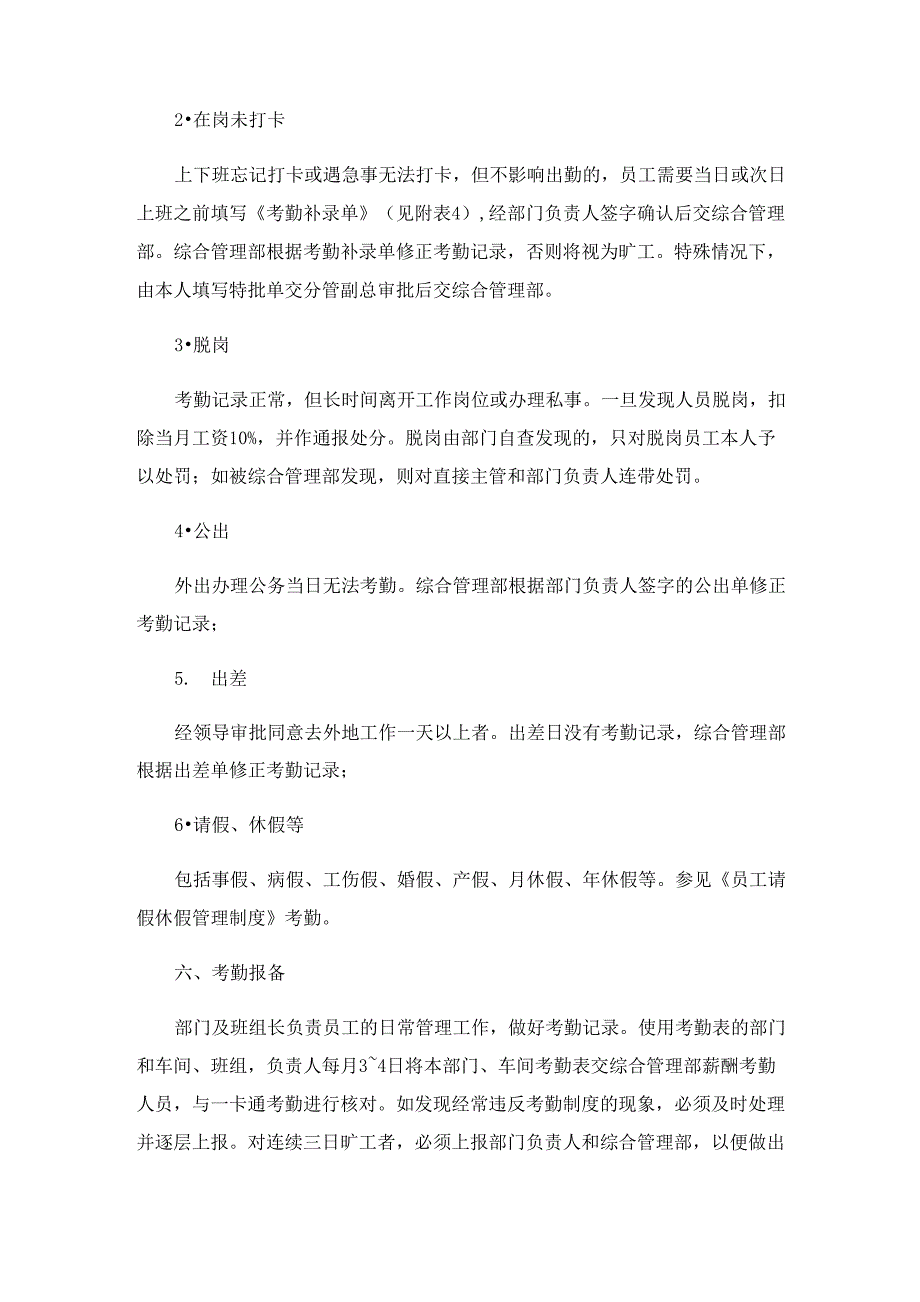 2•在岗未打卡

上下班忘记打卡或遇急事无法打卡，但不影响出勤的，员工需要当日或次日上班之前填写《考勤补录单》（见附表4），经部门负责人签字确认后交综合管理部。综合管理部根据考勤补录单修正考勤记录，否则将视为旷工。特殊情况下，由本人填写特批单交分管副总审批后交综合管理部。

3•脱岗

考勤记录正常，但长时间离开工作岗位或办理私事。一旦发现人员脱岗，扣除当月工资10%，并作通报处分。脱岗由部门自查发现的，只对脱岗员工本人予以处罚；如被综合管理部发现，则对直接主管和部门负责人连带处罚。

4•公出

外出办理公务当日无法考勤。综合管理部根据部门负责人签字的公出单修正考勤记录；

5. 出差

经领导审批同意去外地工作一天以上者。出差日没有考勤记录，综合管理部根据出差单修正考勤记录；

6•请假、休假等

包括事假、病假、工伤假、婚假、产假、月休假、年休假等。参见《员工请假休假管理制度》考勤。

六、考勤报备

部门及班组长负责员工的日常管理工作，做好考勤记录。使用考勤表的部门和车间、班组，负责人每月3~4日将本部门、车间考勤表交综合管理部薪酬考勤人员，与一卡通考勤进行核对。如发现经常违反考勤制度的现象，必须及时处理并逐层上报。对连续三日旷工者，必须上报部门负责人和综合管理部，以便做出